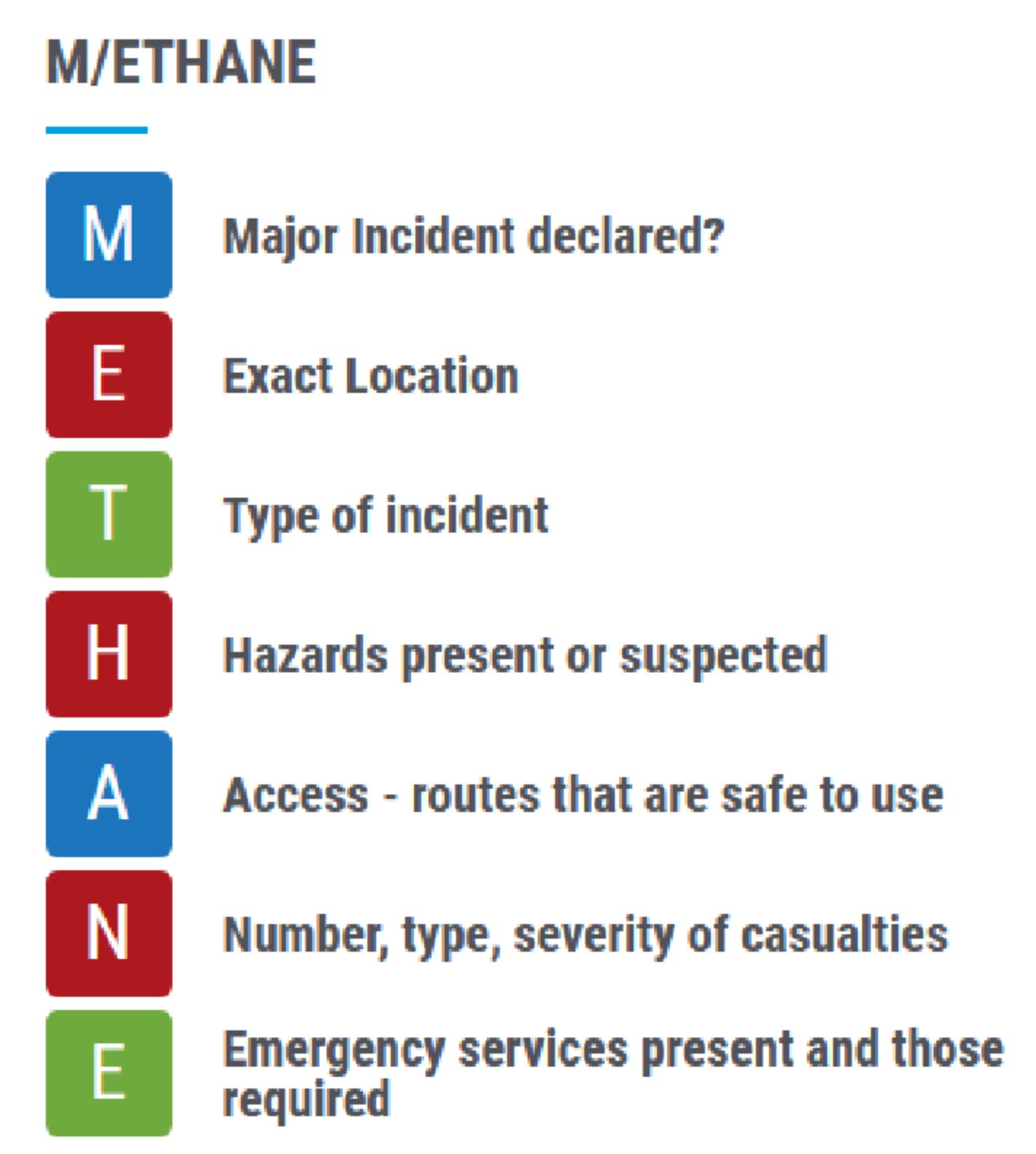 M/ETHANE

M Major Incident declared?

E Exact Location

T Type of incident

H Hazards present or suspected

A Access - routes that are safe to use

N Number, type, severity of casualties

E Emergency services present and those required